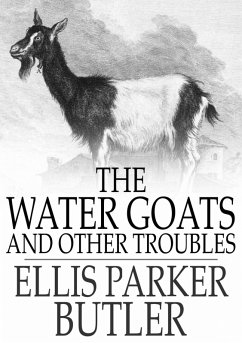 THE
WATER GOATS
AND OTHER TROUBLES

ELLIS PARKER
BUTLER